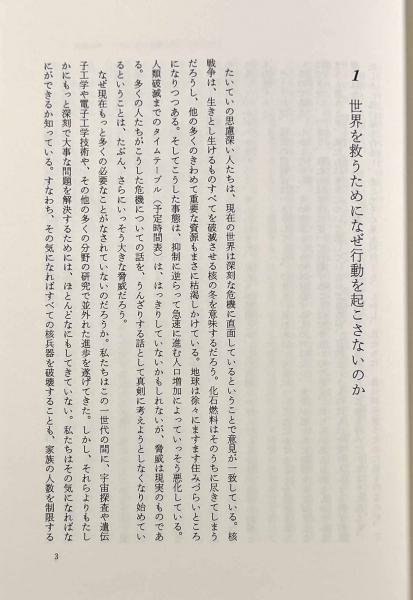 1　世界を救うためになぜ行動を起こさないのか

たいていの思慮深い人たちは、現在の世界は深刻な危機に直面しているということで意見が一致している。核戦争は、生きとし生けるものすべてを破滅させる核の冬を意味するだろう。化石燃料はそのうちに尽きてしまうだろうし、他の多くのきわめて重要な資源もまさに枯渇しかけている。地球は徐々にますます住みづらいところになりつつある。そしてこうした事態は、抑制に逆らって急速に進む人口増加によっていっそう悪化している。人類破滅までのタイムテーブル（予定時間表）は、はっきりしていないかもしれないが、脅威は現実のものである。多くの人たちがこうした危機についての話を、うんざりする話として真剣に考えようとしなくなり始めているということは、たぶん、さらにいっそう大きな脅威だろう。

なぜ現在もっと多くの必要なことがなされていないのだろうか。私たちはこの一世代の間に、宇宙探査や遺伝子工学や電子工学技術や、その他の多くの分野の研究で並外れた進歩を遂げてきた。しかし、それらよりもたしかにもっと深刻で大事な問題を解決するためには、ほとんどなにもしてきていない。私たちはその気になればなにができるか知っている。すなわち、その気になればすべての核兵器を破壊することも、家族の人数を制限する

3